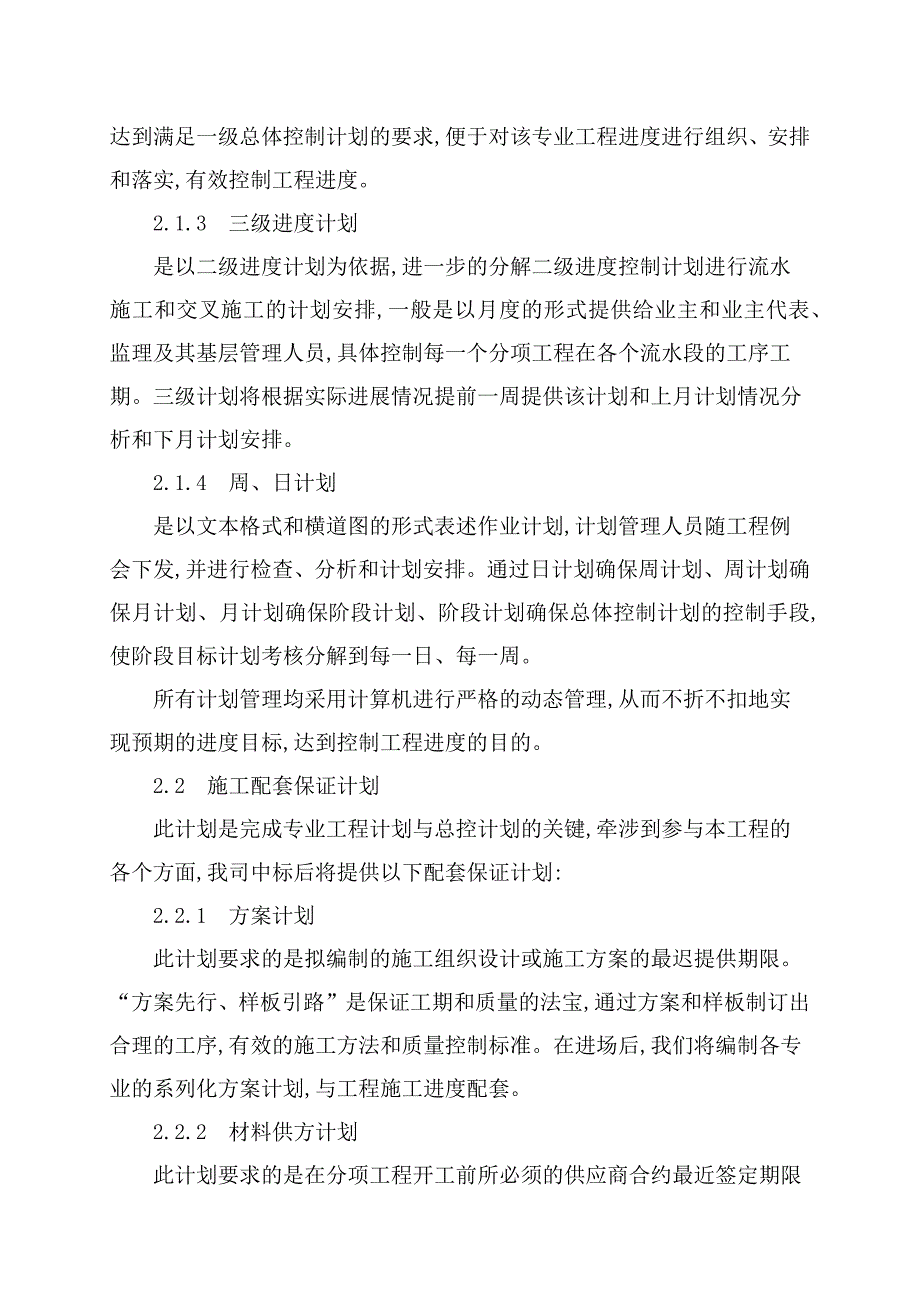 达到满足一级总体控制计划的要求,便于对该专业工程进度进行组织、安排和落实,有效控制工程进度。

2.1.3　三级进度计划

是以二级进度计划为依据,进一步的分解二级进度控制计划进行流水施工和交叉施工的计划安排,一般是以月度的形式提供给业主和业主代表、监理及其基层管理人员,具体控制每一个分项工程在各个流水段的工序工期。三级计划将根据实际进展情况提前一周提供该计划和上月计划情况分析和下月计划安排。

2.1.4　周、日计划

是以文本格式和横道图的形式表述作业计划,计划管理人员随工程例会下发,并进行检查、分析和计划安排。通过日计划确保周计划、周计划确保月计划、月计划确保阶段计划、阶段计划确保总体控制计划的控制手段,使阶段目标计划考核分解到每一日、每一周。

所有计划管理均采用计算机进行严格的动态管理,从而不折不扣地实现预期的进度目标,达到控制工程进度的目的。

2.2　施工配套保证计划

此计划是完成专业工程计划与总控计划的关键,牵涉到参与本工程的各个方面,我司中标后将提供以下配套保证计划:

2.2.1　方案计划

此计划要求的是拟编制的施工组织设计或施工方案的最迟提供期限。“方案先行、样板引路”是保证工期和质量的法宝,通过方案和样板制订出合理的工序,有效的施工方法和质量控制标准。在进场后,我们将编制各专业的系列化方案计划,与工程施工进度配套。

2.2.2　材料供方计划

此计划要求的是在分项工程开工前所必须的供应商合约最近签定期限